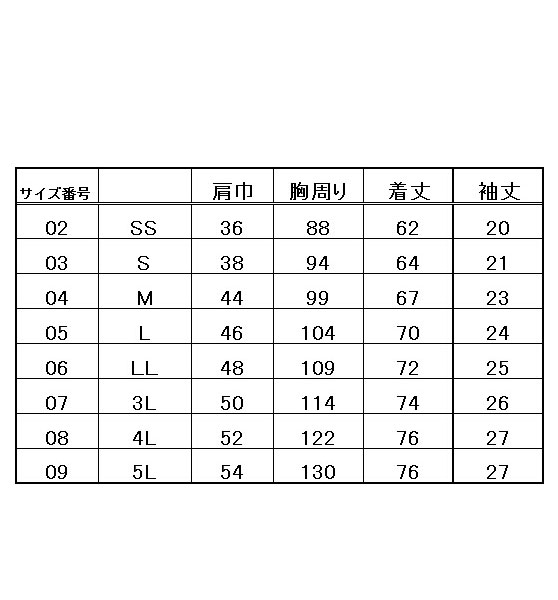 | サイズ番号 | | 肩巾 | 胸周り | 着丈 | 袖丈 |
|---|---|---|---|---|---|
| 02 | SS | 36 | 88 | 62 | 20 |
| 03 | S | 38 | 94 | 64 | 21 |
| 04 | M | 44 | 99 | 67 | 23 |
| 05 | L | 46 | 104 | 70 | 24 |
| 06 | LL | 48 | 109 | 72 | 25 |
| 07 | 3L | 50 | 114 | 74 | 26 |
| 08 | 4L | 52 | 122 | 76 | 27 |
| 09 | 5L | 54 | 130 | 76 | 27 |